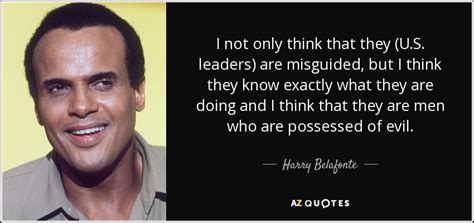 I not only think that they (U.S. leaders) are misguided, but I think they know exactly what they are doing and I think that they are men who are possessed of evil.

— Harry Belafonte —

AZ QUOTES